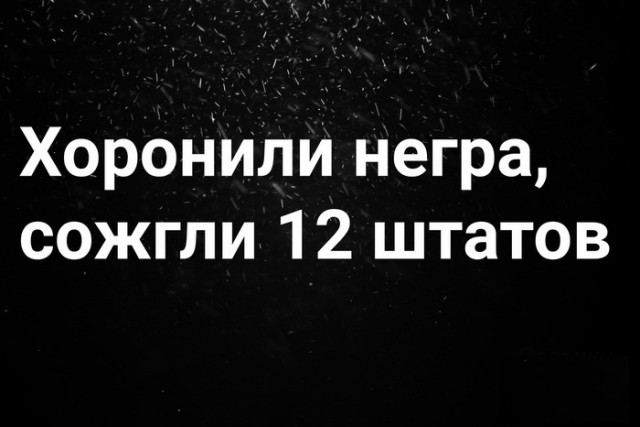 Хоронили негра, сожгли 12 штатов